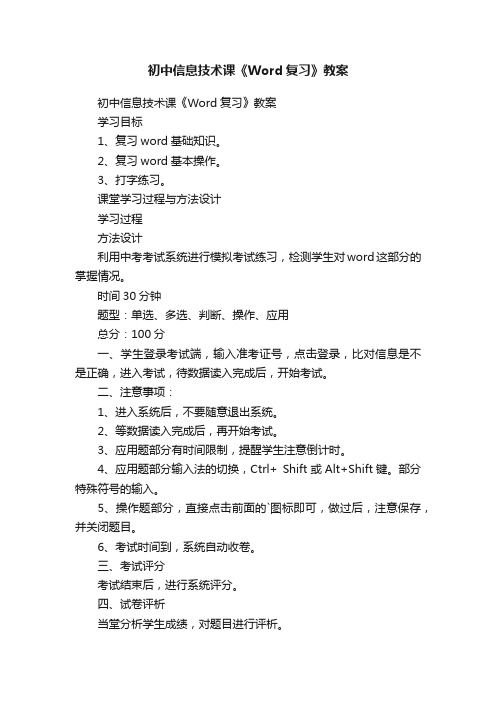 初中信息技术课《Word复习》教案

初中信息技术课《Word复习》教案

学习目标

1、复习word基础知识。

2、复习word基本操作。

3、打字练习。

课堂学习过程与方法设计

学习过程

方法设计

利用中考考试系统进行模拟考试练习，检测学生对word这部分的掌握情况。

时间30分钟

题型：单选、多选、判断、操作、应用

总分：100分

一、学生登录考试端，输入准考证号，点击登录，比对信息是不是正确，进入考试，待数据读入完成后，开始考试。

二、注意事项：

1、进入系统后，不要随意退出系统。

2、等数据读入完成后，再开始考试。

3、应用题部分有时间限制，提醒学生注意倒计时。

4、应用题部分输入法的切换，Ctrl+ Shift或Alt+Shift键。部分特殊符号的输入。

5、操作题部分，直接点击前面的`图标即可，做过后，注意保存，并关闭题目。

6、考试时间到，系统自动收卷。

三、考试评分

考试结束后，进行系统评分。

四、试卷评析

当堂分析学生成绩，对题目进行评析。